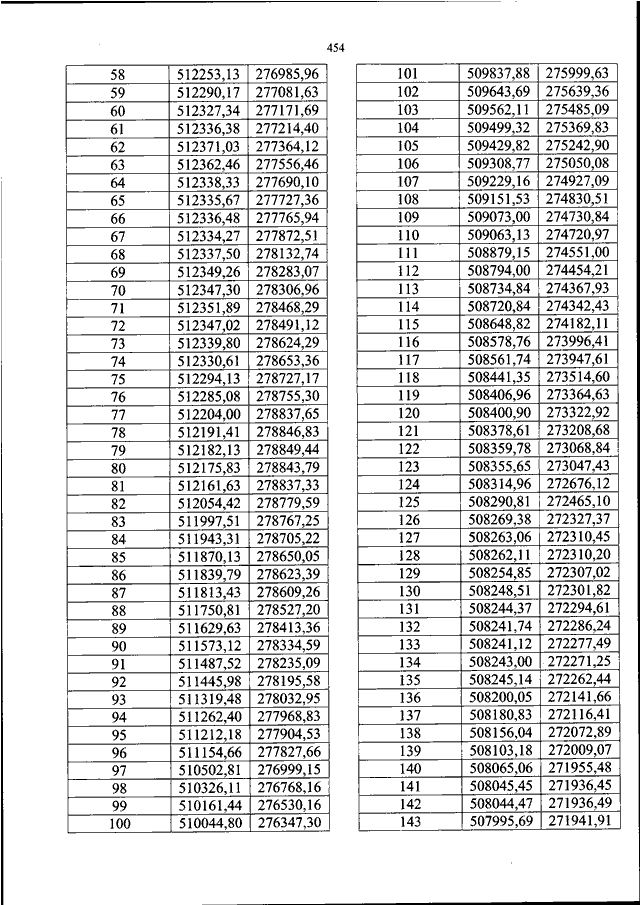 454

| 58 | 512253,13 | 276985,96 |
|---|---|---|
| 59 | 512290,17 | 277081,63 |
| 60 | 512327,34 | 277171,69 |
| 61 | 512336,38 | 277214,40 |
| 62 | 512371,03 | 277364,12 |
| 63 | 512362,46 | 277556,46 |
| 64 | 512338,33 | 277690,10 |
| 65 | 512335,67 | 277727,36 |
| 66 | 512336,48 | 277765,94 |
| 67 | 512334,27 | 277872,51 |
| 68 | 512337,50 | 278132,74 |
| 69 | 512349,26 | 278283,07 |
| 70 | 512347,30 | 278306,96 |
| 71 | 512351,89 | 278468,29 |
| 72 | 512347,02 | 278491,12 |
| 73 | 512339,80 | 278624,29 |
| 74 | 512330,61 | 278653,36 |
| 75 | 512294,13 | 278727,17 |
| 76 | 512285,08 | 278755,30 |
| 77 | 512204,00 | 278837,65 |
| 78 | 512191,41 | 278846,83 |
| 79 | 512182,13 | 278849,44 |
| 80 | 512175,83 | 278843,79 |
| 81 | 512161,63 | 278837,33 |
| 82 | 512054,42 | 278779,59 |
| 83 | 511997,51 | 278767,25 |
| 84 | 511943,31 | 278705,22 |
| 85 | 511870,13 | 278650,05 |
| 86 | 511839,79 | 278623,39 |
| 87 | 511813,43 | 278609,26 |
| 88 | 511750,81 | 278527,20 |
| 89 | 511629,63 | 278413,36 |
| 90 | 511573,12 | 278334,59 |
| 91 | 511487,52 | 278235,09 |
| 92 | 511445,98 | 278195,58 |
| 93 | 511319,48 | 278032,95 |
| 94 | 511262,40 | 277968,83 |
| 95 | 511212,18 | 277904,53 |
| 96 | 511154,66 | 277827,66 |
| 97 | 510502,81 | 276999,15 |
| 98 | 510326,11 | 276768,16 |
| 99 | 510161,44 | 276530,16 |
| 100 | 510044,80 | 276347,30 |

| 101 | 509837,88 | 275999,63 |
|---|---|---|
| 102 | 509643,69 | 275639,36 |
| 103 | 509562,11 | 275485,09 |
| 104 | 509499,32 | 275369,83 |
| 105 | 509429,82 | 275242,90 |
| 106 | 509308,77 | 275050,08 |
| 107 | 509229,16 | 274927,09 |
| 108 | 509151,53 | 274830,51 |
| 109 | 509073,00 | 274730,84 |
| 110 | 509063,13 | 274720,97 |
| 111 | 508879,15 | 274551,00 |
| 112 | 508794,00 | 274454,21 |
| 113 | 508734,84 | 274367,93 |
| 114 | 508720,84 | 274342,43 |
| 115 | 508648,82 | 274182,11 |
| 116 | 508578,76 | 273996,41 |
| 117 | 508561,74 | 273947,61 |
| 118 | 508441,35 | 273514,60 |
| 119 | 508406,96 | 273364,63 |
| 120 | 508400,90 | 273322,92 |
| 121 | 508378,61 | 273208,68 |
| 122 | 508359,78 | 273068,84 |
| 123 | 508355,65 | 273047,43 |
| 124 | 508314,96 | 272676,12 |
| 125 | 508290,81 | 272465,10 |
| 126 | 508269,38 | 272327,37 |
| 127 | 508263,06 | 272310,45 |
| 128 | 508262,11 | 272310,20 |
| 129 | 508254,85 | 272307,02 |
| 130 | 508248,51 | 272301,82 |
| 131 | 508244,37 | 272294,61 |
| 132 | 508241,74 | 272286,24 |
| 133 | 508241,12 | 272277,49 |
| 134 | 508243,00 | 272271,25 |
| 135 | 508245,14 | 272262,44 |
| 136 | 508200,05 | 272141,66 |
| 137 | 508180,83 | 272116,41 |
| 138 | 508156,04 | 272072,89 |
| 139 | 508103,18 | 272009,07 |
| 140 | 508065,06 | 271955,48 |
| 141 | 508045,45 | 271936,45 |
| 142 | 508044,47 | 271936,49 |
| 143 | 507995,69 | 271941,91 |